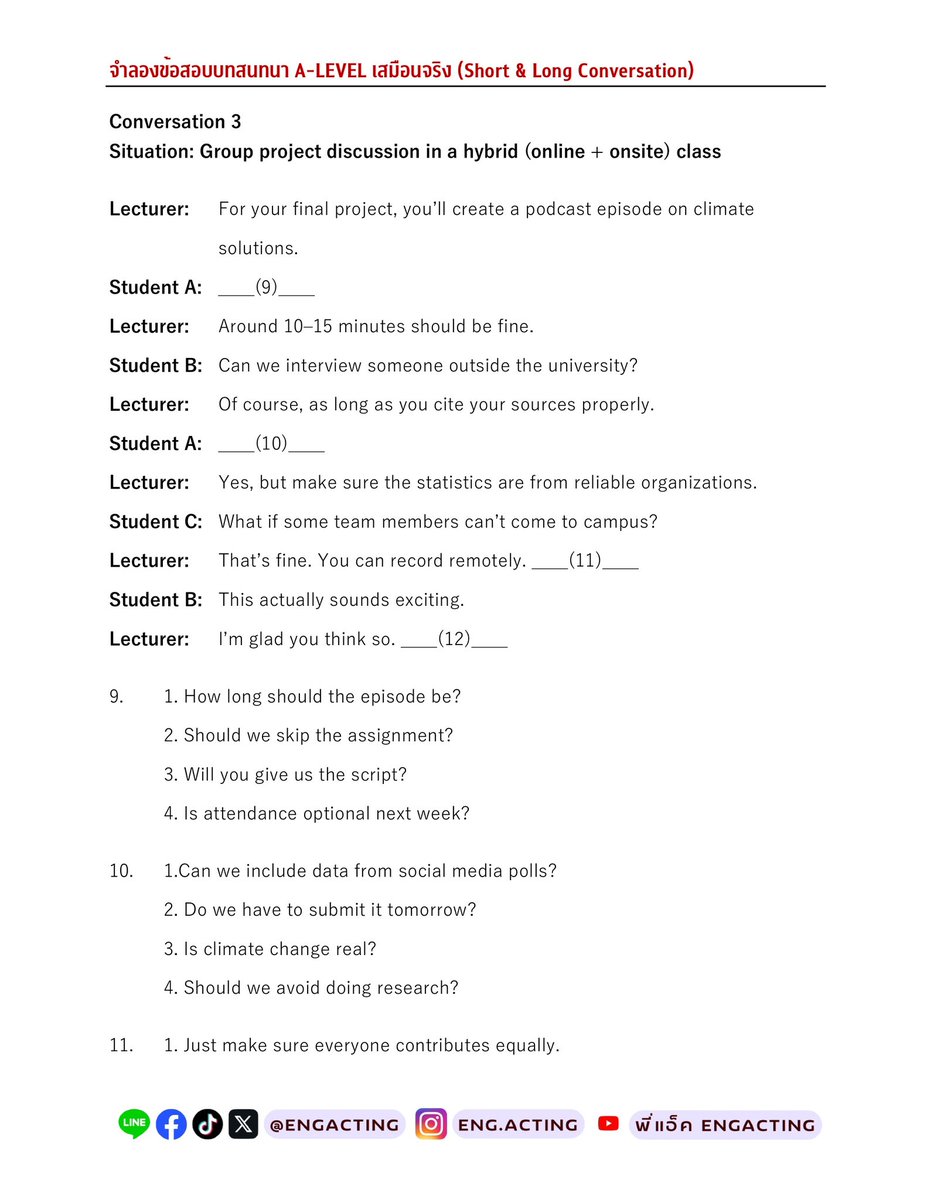 จำลองข้อสอบบทสนทนา A-LEVEL เสมือนจริง (Short & Long Conversation)

Conversation 3
Situation: Group project discussion in a hybrid (online + onsite) class

Lecturer: For your final project, you'll create a podcast episode on climate solutions.

Student A: ____(9)____

Lecturer: Around 10–15 minutes should be fine.

Student B: Can we interview someone outside the university?

Lecturer: Of course, as long as you cite your sources properly.

Student A: ____(10)____

Lecturer: Yes, but make sure the statistics are from reliable organizations.

Student C: What if some team members can't come to campus?

Lecturer: That's fine. You can record remotely. ____(11)____

Student B: This actually sounds exciting.

Lecturer: I'm glad you think so. ____(12)____

9. 1. How long should the episode be?
2. Should we skip the assignment?
3. Will you give us the script?
4. Is attendance optional next week?

10. 1.Can we include data from social media polls?
2. Do we have to submit it tomorrow?
3. Is climate change real?
4. Should we avoid doing research?

11. 1. Just make sure everyone contributes equally.

LINE @ENGACTING ENG.ACTING พี่แอ็ค ENGACTING